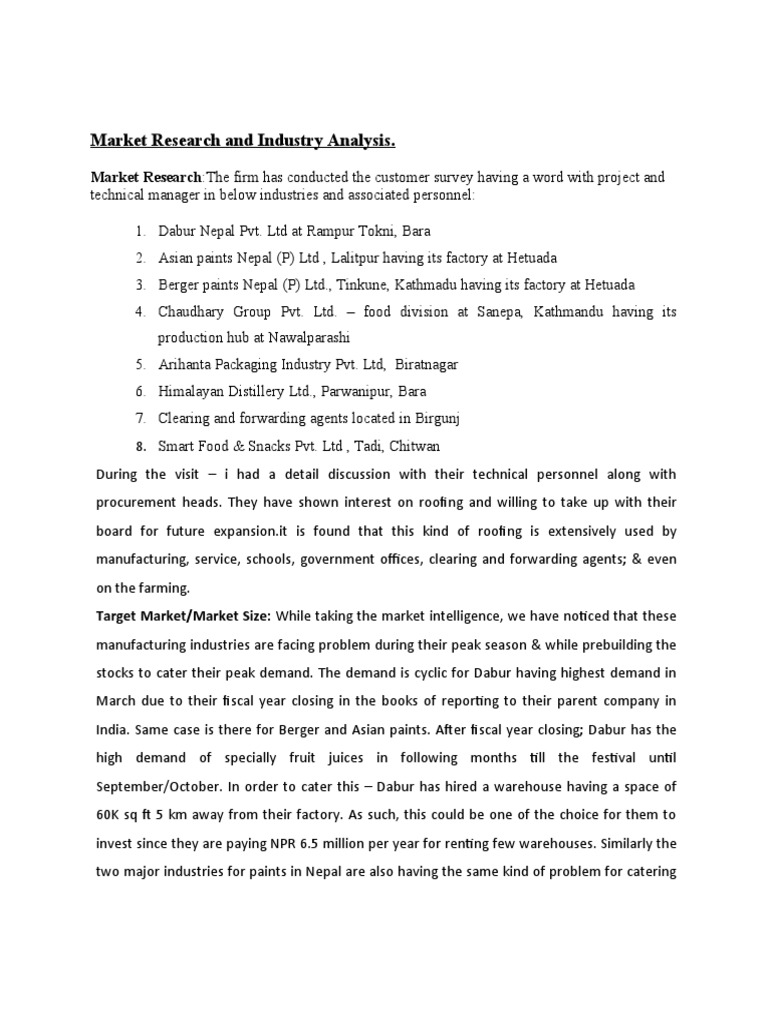 Market Research and Industry Analysis.

Market Research:The firm has conducted the customer survey having a word with project and technical manager in below industries and associated personnel:

1. Dabur Nepal Pvt. Ltd at Rampur Tokni, Bara
2. Asian paints Nepal (P) Ltd , Lalitpur having its factory at Hetuada
3. Berger paints Nepal (P) Ltd., Tinkune, Kathmadu having its factory at Hetuada
4. Chaudhary Group Pvt. Ltd. – food division at Sanepa, Kathmandu having its production hub at Nawalparashi
5. Arihanta Packaging Industry Pvt. Ltd, Biratnagar
6. Himalayan Distillery Ltd., Parwanipur, Bara
7. Clearing and forwarding agents located in Birgunj
8. Smart Food & Snacks Pvt. Ltd , Tadi, Chitwan

During the visit – i had a detail discussion with their technical personnel along with procurement heads. They have shown interest on roofing and willing to take up with their board for future expansion.it is found that this kind of roofing is extensively used by manufacturing, service, schools, government offices, clearing and forwarding agents; & even on the farming.

Target Market/Market Size: While taking the market intelligence, we have noticed that these manufacturing industries are facing problem during their peak season & while prebuilding the stocks to cater their peak demand. The demand is cyclic for Dabur having highest demand in March due to their fiscal year closing in the books of reporting to their parent company in India. Same case is there for Berger and Asian paints. After fiscal year closing; Dabur has the high demand of specially fruit juices in following months till the festival until September/October. In order to cater this – Dabur has hired a warehouse having a space of 60K sq ft 5 km away from their factory. As such, this could be one of the choice for them to invest since they are paying NPR 6.5 million per year for renting few warehouses. Similarly the two major industries for paints in Nepal are also having the same kind of problem for catering